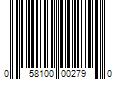 0 58100 00279 0